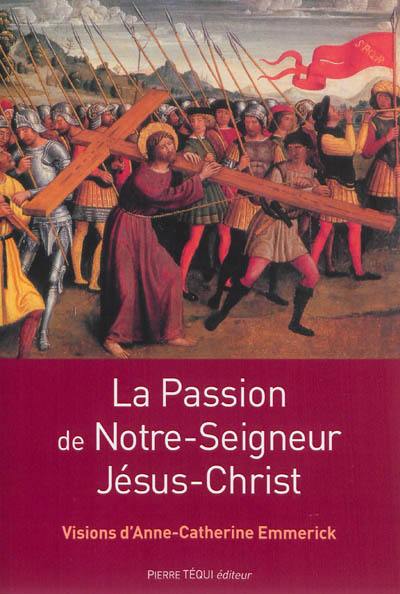 SPQR

La Passion de Notre-Seigneur Jésus-Christ

Visions d'Anne-Catherine Emmerick

PIERRE TÉQUI éditeur